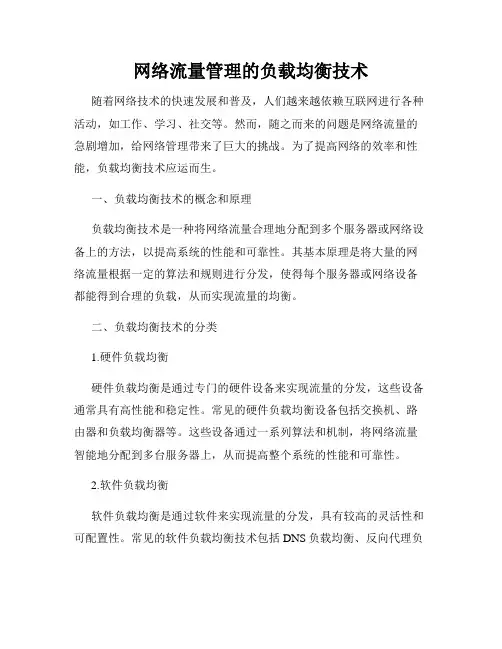 网络流量管理的负载均衡技术

随着网络技术的快速发展和普及，人们越来越依赖互联网进行各种活动，如工作、学习、社交等。然而，随之而来的问题是网络流量的急剧增加，给网络管理带来了巨大的挑战。为了提高网络的效率和性能，负载均衡技术应运而生。

一、负载均衡技术的概念和原理

负载均衡技术是一种将网络流量合理地分配到多个服务器或网络设备上的方法，以提高系统的性能和可靠性。其基本原理是将大量的网络流量根据一定的算法和规则进行分发，使得每个服务器或网络设备都能得到合理的负载，从而实现流量的均衡。

二、负载均衡技术的分类

1.硬件负载均衡

硬件负载均衡是通过专门的硬件设备来实现流量的分发，这些设备通常具有高性能和稳定性。常见的硬件负载均衡设备包括交换机、路由器和负载均衡器等。这些设备通过一系列算法和机制，将网络流量智能地分配到多台服务器上，从而提高整个系统的性能和可靠性。

2.软件负载均衡

软件负载均衡是通过软件来实现流量的分发，具有较高的灵活性和可配置性。常见的软件负载均衡技术包括 DNS 负载均衡、反向代理负